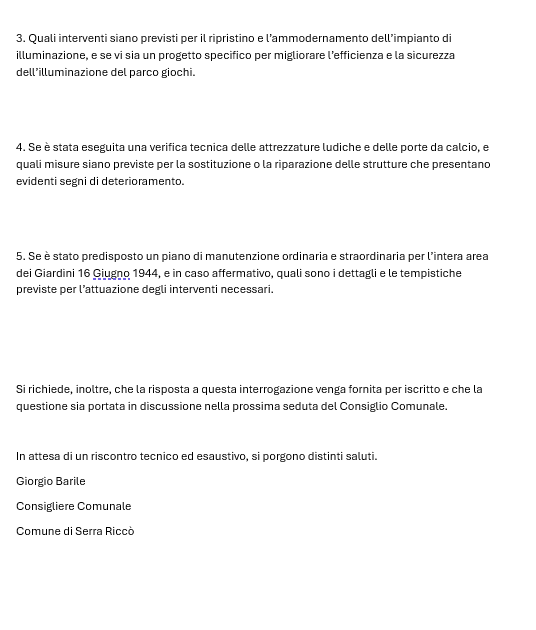 3. Quali interventi siano previsti per il ripristino e l'ammodernamento dell'impianto di illuminazione, e se vi sia un progetto specifico per migliorare l'efficienza e la sicurezza dell'illuminazione del parco giochi.

4. Se è stata eseguita una verifica tecnica delle attrezzature ludiche e delle porte da calcio, e quali misure siano previste per la sostituzione o la riparazione delle strutture che presentano evidenti segni di deterioramento.

5. Se è stato predisposto un piano di manutenzione ordinaria e straordinaria per l'intera area dei Giardini 16 Giugno 1944, e in caso affermativo, quali sono i dettagli e le tempistiche previste per l'attuazione degli interventi necessari.

Si richiede, inoltre, che la risposta a questa interrogazione venga fornita per iscritto e che la questione sia portata in discussione nella prossima seduta del Consiglio Comunale.

In attesa di un riscontro tecnico ed esaustivo, si porgono distinti saluti.

Giorgio Barile

Consigliere Comunale

Comune di Serra Riccò